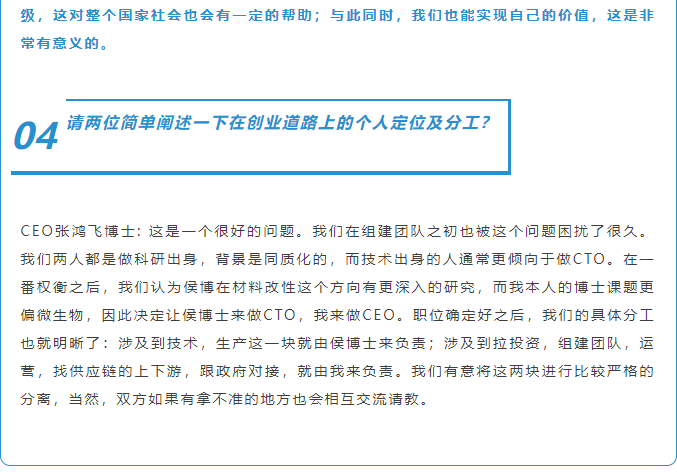 级，这对整个国家社会也会有一定的帮助；与此同时，我们也能实现自己的价值，这是非常有意义的。

04 请两位简单阐述一下在创业道路上的个人定位及分工？

CEO张鸿飞博士：这是一个很好的问题。我们在组建团队之初也被这个问题困扰了很久。我们两人都是做科研出身，背景是同质化的，而技术出身的人通常更倾向于做CTO。在一番权衡之后，我们认为侯博在材料改性这个方向有更深入的研究，而我本人的博士课题更偏微生物，因此决定让侯博士来做CTO，我来做CEO。职位确定好之后，我们的具体分工也就明晰了：涉及到技术，生产这一块就由侯博士来负责；涉及到拉投资，组建团队，运营，找供应链的上下游，跟政府对接，就由我来负责。我们有意将这两块进行比较严格的分离，当然，双方如果有拿不准的地方也会相互交流请教。